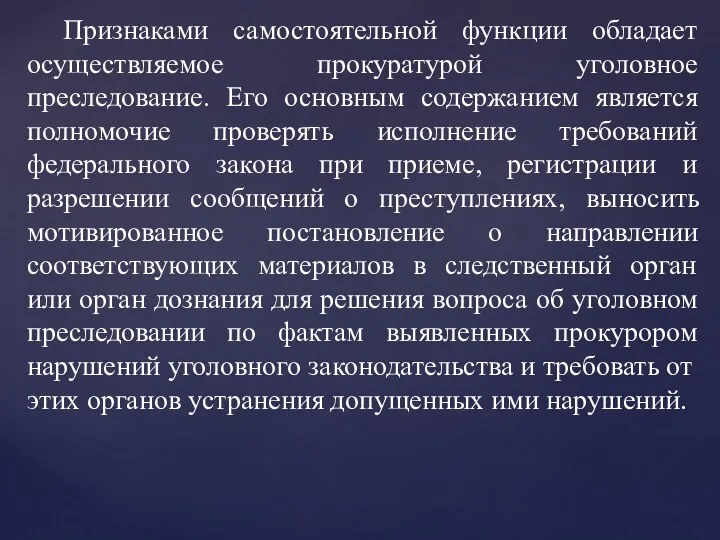 Признаками самостоятельной функции обладает осуществляемое прокуратурой уголовное преследование. Его основным содержанием является полномочие проверять исполнение требований федерального закона при приеме, регистрации и разрешении сообщений о преступлениях, выносить мотивированное постановление о направлении соответствующих материалов в следственный орган или орган дознания для решения вопроса об уголовном преследовании по фактам выявленных прокурором нарушений уголовного законодательства и требовать от этих органов устранения допущенных ими нарушений.